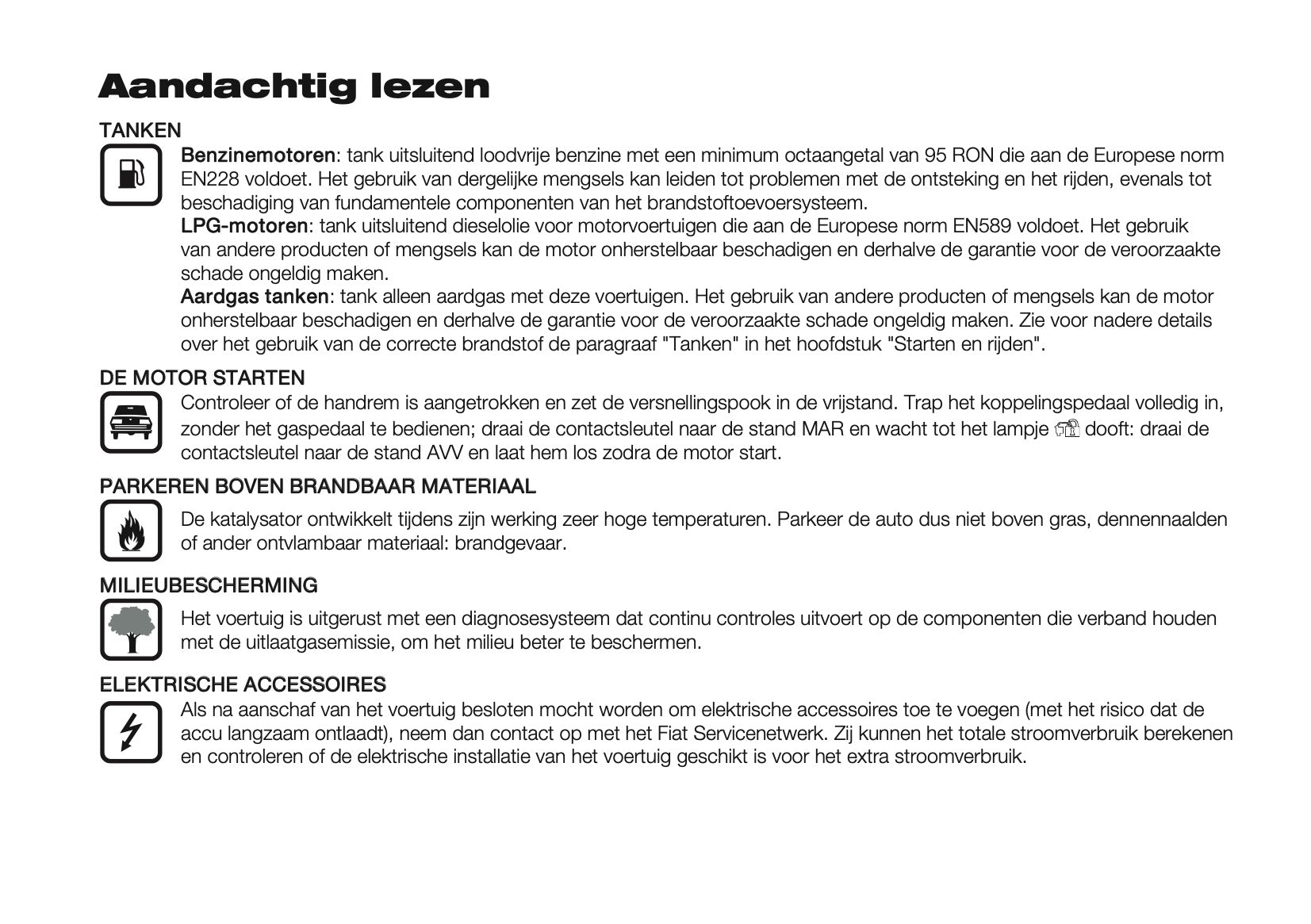 Aandachtig lezen

TANKEN

Benzinemotoren: tank uitsluitend loodvrije benzine met een minimum octaangetal van 95 RON die aan de Europese norm EN228 voldoet. Het gebruik van dergelijke mengsels kan leiden tot problemen met de ontsteking en het rijden, evenals tot beschadiging van fundamentele componenten van het brandstoftoevoersysteem.
LPG-motoren: tank uitsluitend dieselolie voor motorvoertuigen die aan de Europese norm EN589 voldoet. Het gebruik van andere producten of mengsels kan de motor onherstelbaar beschadigen en derhalve de garantie voor de veroorzaakte schade ongeldig maken.
Aardgas tanken: tank alleen aardgas met deze voertuigen. Het gebruik van andere producten of mengsels kan de motor onherstelbaar beschadigen en derhalve de garantie voor de veroorzaakte schade ongeldig maken. Zie voor nadere details over het gebruik van de correcte brandstof de paragraaf "Tanken" in het hoofdstuk "Starten en rijden".

DE MOTOR STARTEN

Controleer of de handrem is aangetrokken en zet de versnellingspook in de vrijstand. Trap het koppelingspedaal volledig in, zonder het gaspedaal te bedienen; draai de contactsleutel naar de stand MAR en wacht tot het lampje dooft: draai de contactsleutel naar de stand AVV en laat hem los zodra de motor start.

PARKEREN BOVEN BRANDBAAR MATERIAAL

De katalysator ontwikkelt tijdens zijn werking zeer hoge temperaturen. Parkeer de auto dus niet boven gras, dennennaalden of ander ontvlambaar materiaal: brandgevaar.

MILIEUBESCHERMING

Het voertuig is uitgerust met een diagnosesysteem dat continu controles uitvoert op de componenten die verband houden met de uitlaatgasemissie, om het milieu beter te beschermen.

ELEKTRISCHE ACCESSOIRES

Als na aanschaf van het voertuig besloten mocht worden om elektrische accessoires toe te voegen (met het risico dat de accu langzaam ontlaadt), neem dan contact op met het Fiat Servicenetwerk. Zij kunnen het totale stroomverbruik berekenen en controleren of de elektrische installatie van het voertuig geschikt is voor het extra stroomverbruik.